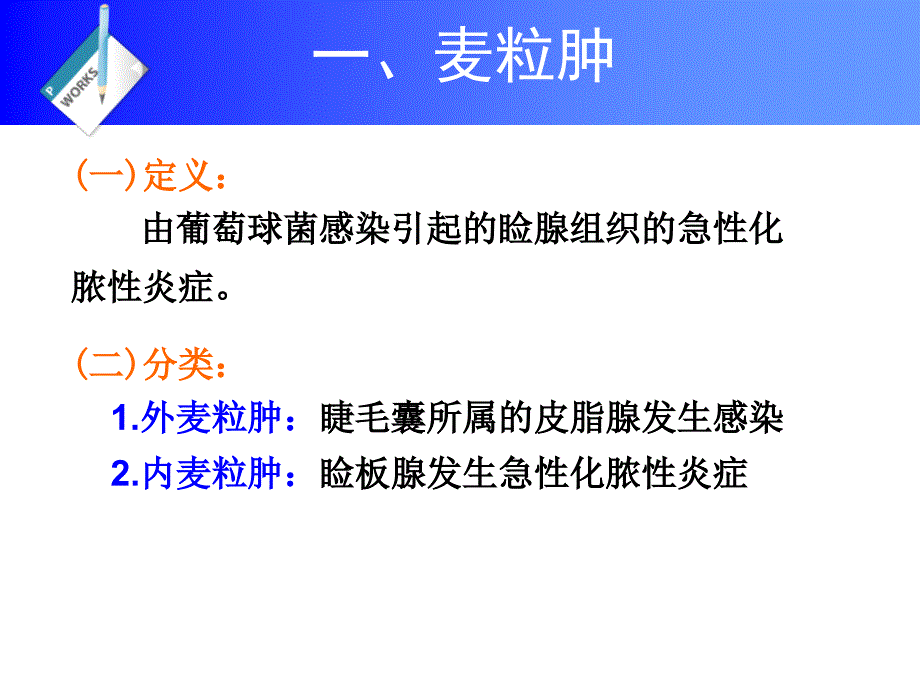 P WORKS

一、麦粒肿

(一)定义：

由葡萄球菌感染引起的睑腺组织的急性化脓性炎症。

(二)分类：

1.外麦粒肿：睫毛囊所属的皮脂腺发生感染

2.内麦粒肿：睑板腺发生急性化脓性炎症